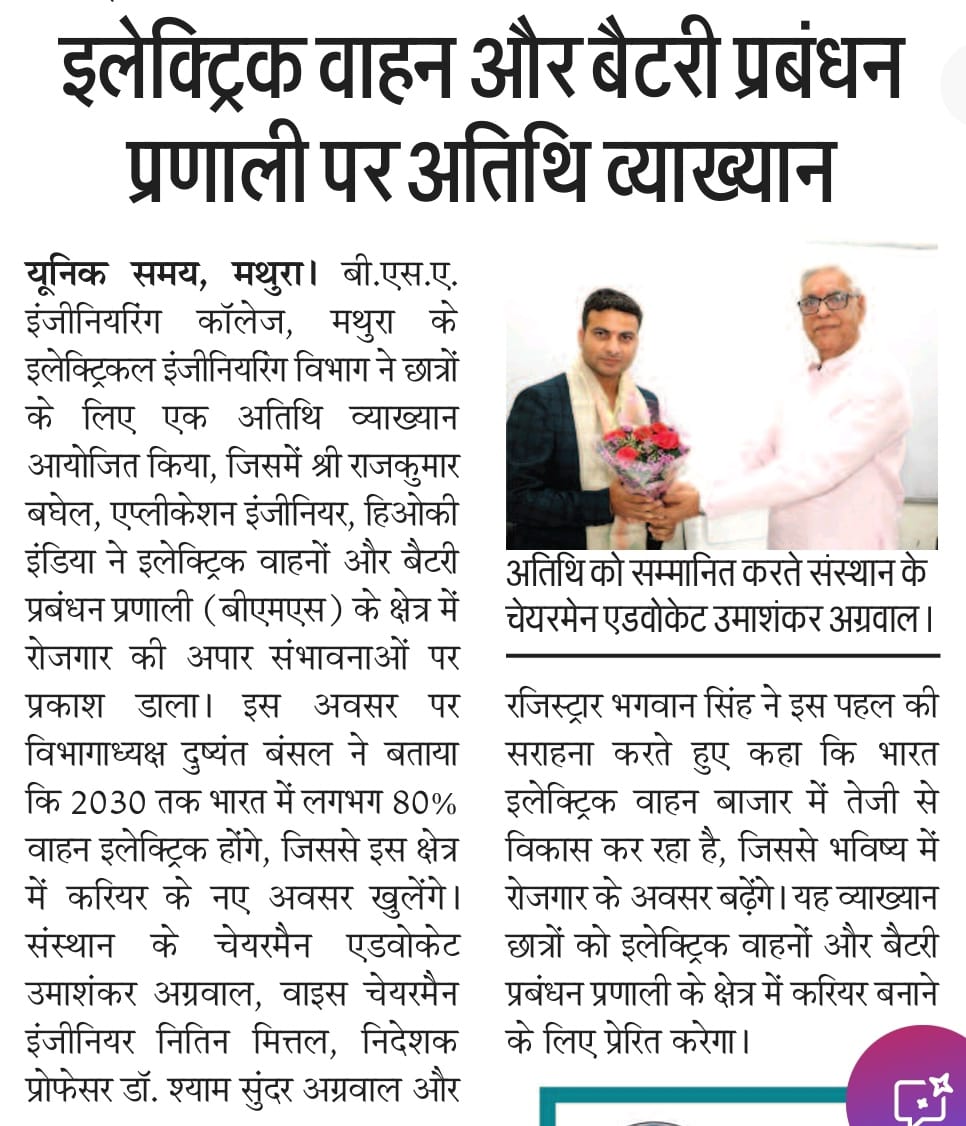 इलेक्ट्रिक वाहन और बैटरी प्रबंधन प्रणाली पर अतिथि व्याख्यान

यूनिक समय, मथुरा। बी.एस.ए. इंजीनियरिंग कॉलेज, मथुरा के इलेक्ट्रिकल इंजीनियरिंग विभाग ने छात्रों के लिए एक अतिथि व्याख्यान आयोजित किया, जिसमें श्री राजकुमार बघेल, एप्लीकेशन इंजीनियर, हिओकी इंडिया ने इलेक्ट्रिक वाहनों और बैटरी प्रबंधन प्रणाली (बीएमएस) के क्षेत्र में रोजगार की अपार संभावनाओं पर प्रकाश डाला। इस अवसर पर विभागाध्यक्ष दुष्यंत बंसल ने बताया कि 2030 तक भारत में लगभग 80% वाहन इलेक्ट्रिक होंगे, जिससे इस क्षेत्र में करियर के नए अवसर खुलेंगे। संस्थान के चेयरमैन एडवोकेट उमाशंकर अग्रवाल, वाइस चेयरमैन इंजीनियर नितिन मित्तल, निदेशक प्रोफेसर डॉ. श्याम सुंदर अग्रवाल और

अतिथि को सम्मानित करते संस्थान के चेयरमेन एडवोकेट उमाशंकर अग्रवाल।

रजिस्ट्रार भगवान सिंह ने इस पहल की सराहना करते हुए कहा कि भारत इलेक्ट्रिक वाहन बाजार में तेजी से विकास कर रहा है, जिससे भविष्य में रोजगार के अवसर बढ़ेंगे। यह व्याख्यान छात्रों को इलेक्ट्रिक वाहनों और बैटरी प्रबंधन प्रणाली के क्षेत्र में करियर बनाने के लिए प्रेरित करेगा।